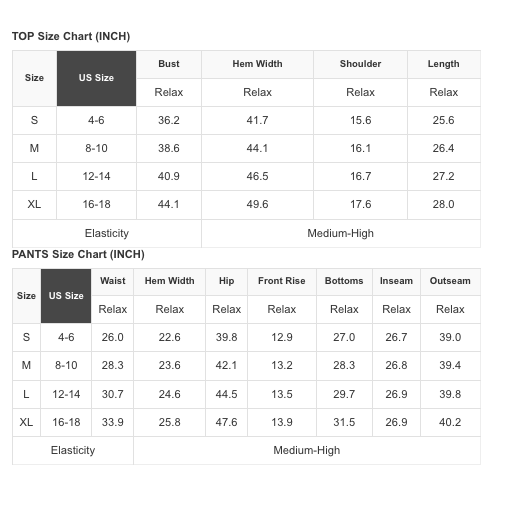 TOP Size Chart (INCH)

| Size | US Size | Bust | Hem Width | Shoulder | Length |
|---|---|---|---|---|---|
| | | Relax | Relax | Relax | Relax |
| S | 4-6 | 36.2 | 41.7 | 15.6 | 25.6 |
| M | 8-10 | 38.6 | 44.1 | 16.1 | 26.4 |
| L | 12-14 | 40.9 | 46.5 | 16.7 | 27.2 |
| XL | 16-18 | 44.1 | 49.6 | 17.6 | 28.0 |
| Elasticity | | Medium-High | | | |

PANTS Size Chart (INCH)

| Size | US Size | Waist | Hem Width | Hip | Front Rise | Bottoms | Inseam | Outseam |
|---|---|---|---|---|---|---|---|---|
| | | Relax | Relax | Relax | Relax | Relax | Relax | Relax |
| S | 4-6 | 26.0 | 22.6 | 39.8 | 12.9 | 27.0 | 26.7 | 39.0 |
| M | 8-10 | 28.3 | 23.6 | 42.1 | 13.2 | 28.3 | 26.8 | 39.4 |
| L | 12-14 | 30.7 | 24.6 | 44.5 | 13.5 | 29.7 | 26.9 | 39.8 |
| XL | 16-18 | 33.9 | 25.8 | 47.6 | 13.9 | 31.5 | 26.9 | 40.2 |
| Elasticity | | | Medium-High | | | | | |